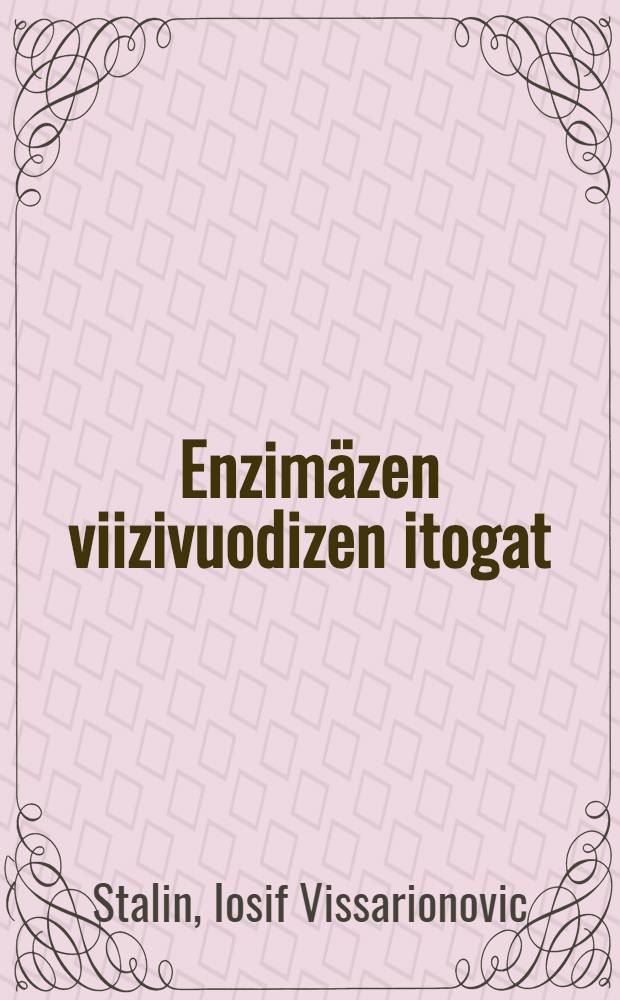 Enzimäzen viizivuodizen itogat

Stalin, Iosif Vissarionovic